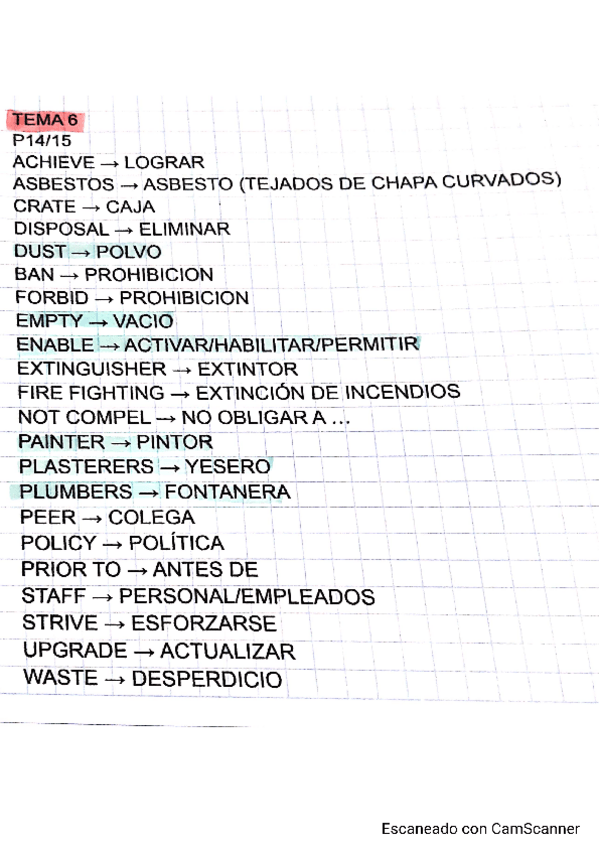 TEMA 6
P14/15
ACHIEVE → LOGRAR
ASBESTOS → ASBESTO (TEJADOS DE CHAPA CURVADOS)
CRATE → CAJA
DISPOSAL → ELIMINAR
DUST → POLVO
BAN → PROHIBICION
FORBID → PROHIBICION
EMPTY → VACIO
ENABLE → ACTIVAR/HABILITAR/PERMITIR
EXTINGUISHER → EXTINTOR
FIRE FIGHTING → EXTINCIÓN DE INCENDIOS
NOT COMPEL → NO OBLIGAR A ...
PAINTER → PINTOR
PLASTERERS → YESERO
PLUMBERS → FONTANERA
PEER → COLEGA
POLICY → POLÍTICA
PRIOR TO → ANTES DE
STAFF → PERSONAL/EMPLEADOS
STRIVE → ESFORZARSE
UPGRADE → ACTUALIZAR
WASTE → DESPERDICIO

Escaneado con CamScanner